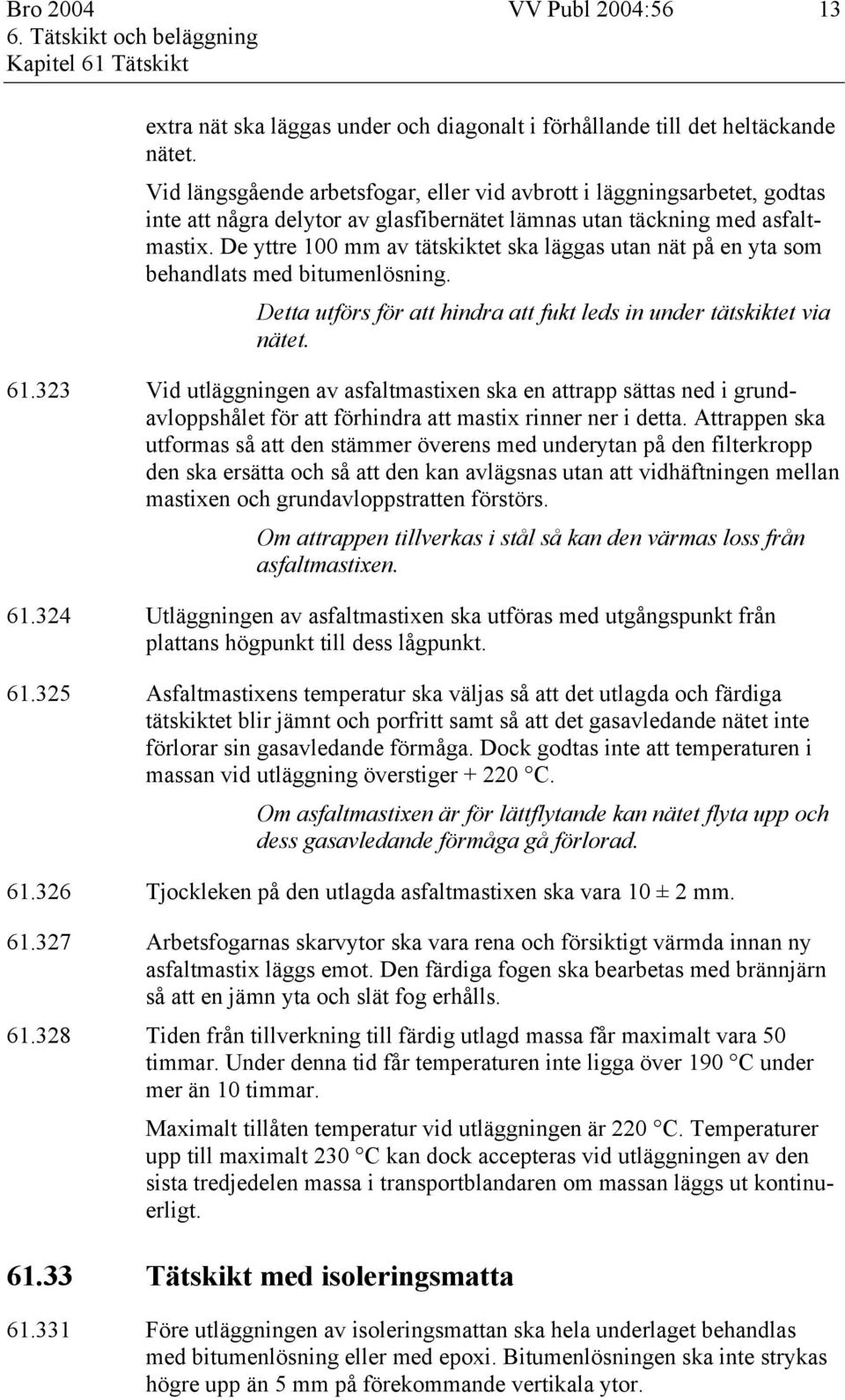 Bro 2004 VV Publ 2004:56 13
6. Tätskikt och beläggning
Kapitel 61 Tätskikt

extra nät ska läggas under och diagonalt i förhållande till det heltäckande nätet.

Vid längsgående arbetsfogar, eller vid avbrott i läggningsarbetet, godtas inte att några delytor av glasfibernätet lämnas utan täckning med asfaltmastix. De yttre 100 mm av tätskiktet ska läggas utan nät på en yta som behandlats med bitumenlösning.

Detta utförs för att hindra att fukt leds in under tätskiktet via nätet.

61.323 Vid utläggningen av asfaltmastixen ska en attrapp sättas ned i grundavloppshålet för att förhindra att mastix rinner ner i detta. Attrappen ska utformas så att den stämmer överens med underytan på den filterkropp den ska ersätta och så att den kan avlägsnas utan att vidhäftningen mellan mastixen och grundavloppstratten förstörs.

Om attrappen tillverkas i stål så kan den värmas loss från asfaltmastixen.

61.324 Utläggningen av asfaltmastixen ska utföras med utgångspunkt från plattans högpunkt till dess lågpunkt.

61.325 Asfaltmastixens temperatur ska väljas så att det utlagda och färdiga tätskiktet blir jämnt och porfritt samt så att det gasavledande nätet inte förlorar sin gasavledande förmåga. Dock godtas inte att temperaturen i massan vid utläggning överstiger + 220 °C.

Om asfaltmastixen är för lättflytande kan nätet flyta upp och dess gasavledande förmåga gå förlorad.

61.326 Tjockleken på den utlagda asfaltmastixen ska vara 10 ± 2 mm.

61.327 Arbetsfogarnas skarvytor ska vara rena och försiktigt värmda innan ny asfaltmastix läggs emot. Den färdiga fogen ska bearbetas med brännjärn så att en jämn yta och slät fog erhålls.

61.328 Tiden från tillverkning till färdig utlagd massa får maximalt vara 50 timmar. Under denna tid får temperaturen inte ligga över 190 °C under mer än 10 timmar.

Maximalt tillåten temperatur vid utläggningen är 220 °C. Temperaturer upp till maximalt 230 °C kan dock accepteras vid utläggningen av den sista tredjedelen massa i transportblandaren om massan läggs ut kontinuerligt.

61.33 Tätskikt med isoleringsmatta

61.331 Före utläggningen av isoleringsmattan ska hela underlaget behandlas med bitumenlösning eller med epoxi. Bitumenlösningen ska inte strykas högre upp än 5 mm på förekommande vertikala ytor.